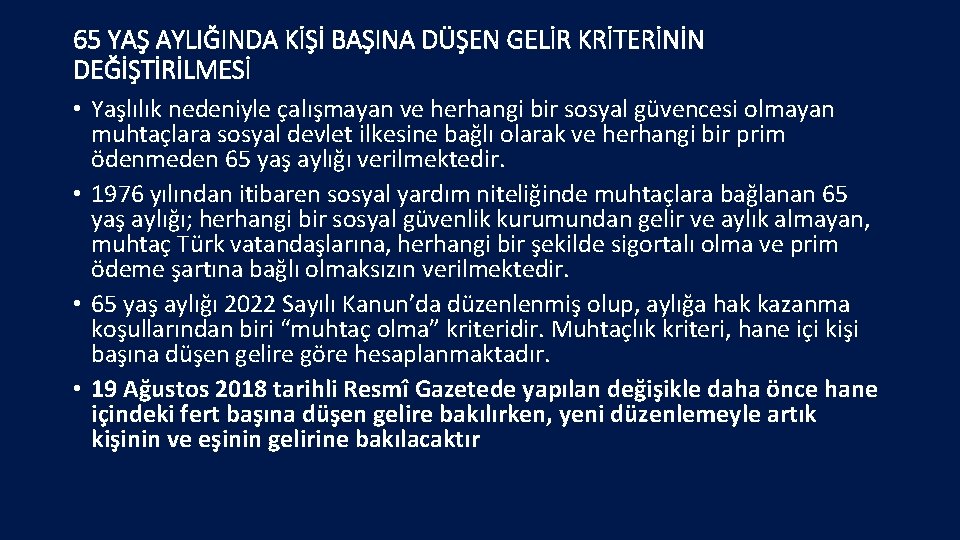 65 YAŞ AYLIĞINDA KİŞİ BAŞINA DÜŞEN GELİR KRİTERİNİN DEĞİŞTİRİLMESİ

• Yaşlılık nedeniyle çalışmayan ve herhangi bir sosyal güvencesi olmayan muhtaçlara sosyal devlet ilkesine bağlı olarak ve herhangi bir prim ödenmeden 65 yaş aylığı verilmektedir.
• 1976 yılından itibaren sosyal yardım niteliğinde muhtaçlara bağlanan 65 yaş aylığı; herhangi bir sosyal güvenlik kurumundan gelir ve aylık almayan, muhtaç Türk vatandaşlarına, herhangi bir şekilde sigortalı olma ve prim ödeme şartına bağlı olmaksızın verilmektedir.
• 65 yaş aylığı 2022 Sayılı Kanun'da düzenlenmiş olup, aylığa hak kazanma koşullarından biri "muhtaç olma" kriteridir. Muhtaçlık kriteri, hane içi kişi başına düşen gelire göre hesaplanmaktadır.
• 19 Ağustos 2018 tarihli Resmî Gazetede yapılan değişikle daha önce hane içindeki fert başına düşen gelire bakılırken, yeni düzenlemeyle artık kişinin ve eşinin gelirine bakılacaktır